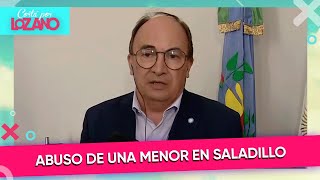 Cortá por LOZANO

ABUSO DE UNA MENOR EN SALADILLO